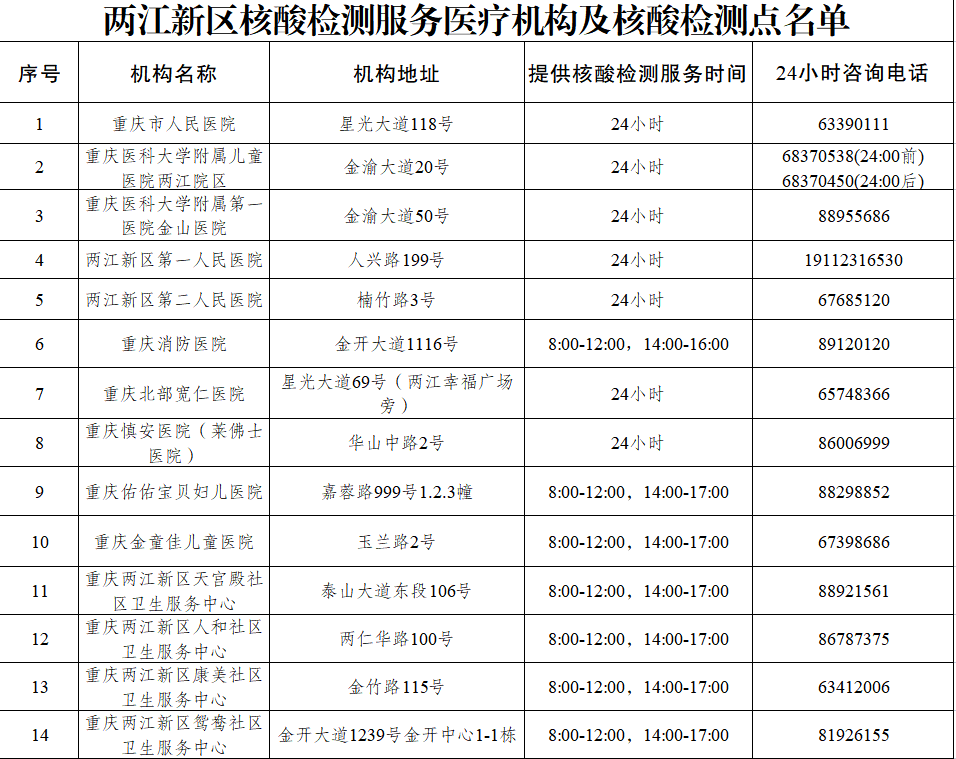 两江新区核酸检测服务医疗机构及核酸检测点名单

| 序号 | 机构名称 | 机构地址 | 提供核酸检测服务时间 | 24小时咨询电话 |
|---|---|---|---|---|
| 1 | 重庆市人民医院 | 星光大道118号 | 24小时 | 63390111 |
| 2 | 重庆医科大学附属儿童医院两江院区 | 金渝大道20号 | 24小时 | 68370538(24:00前) 68370450(24:00后) |
| 3 | 重庆医科大学附属第一医院金山医院 | 金渝大道50号 | 24小时 | 88955686 |
| 4 | 两江新区第一人民医院 | 人兴路199号 | 24小时 | 19112316530 |
| 5 | 两江新区第二人民医院 | 楠竹路3号 | 24小时 | 67685120 |
| 6 | 重庆消防医院 | 金开大道1116号 | 8:00-12:00，14:00-16:00 | 89120120 |
| 7 | 重庆北部宽仁医院 | 星光大道69号（两江幸福广场旁） | 24小时 | 65748366 |
| 8 | 重庆慎安医院（莱佛士医院） | 华山中路2号 | 24小时 | 86006999 |
| 9 | 重庆佑佑宝贝妇儿医院 | 嘉蓉路999号1.2.3幢 | 8:00-12:00，14:00-17:00 | 88298852 |
| 10 | 重庆金童佳儿童医院 | 玉兰路2号 | 8:00-12:00，14:00-17:00 | 67398686 |
| 11 | 重庆两江新区天宫殿社区卫生服务中心 | 泰山大道东段106号 | 8:00-12:00，14:00-17:00 | 88921561 |
| 12 | 重庆两江新区人和社区卫生服务中心 | 两仁华路100号 | 8:00-12:00，14:00-17:00 | 86787375 |
| 13 | 重庆两江新区康美社区卫生服务中心 | 金竹路115号 | 8:00-12:00，14:00-17:00 | 63412006 |
| 14 | 重庆两江新区鸳鸯社区卫生服务中心 | 金开大道1239号金开中心1-1栋 | 8:00-12:00，14:00-17:00 | 81926155 |